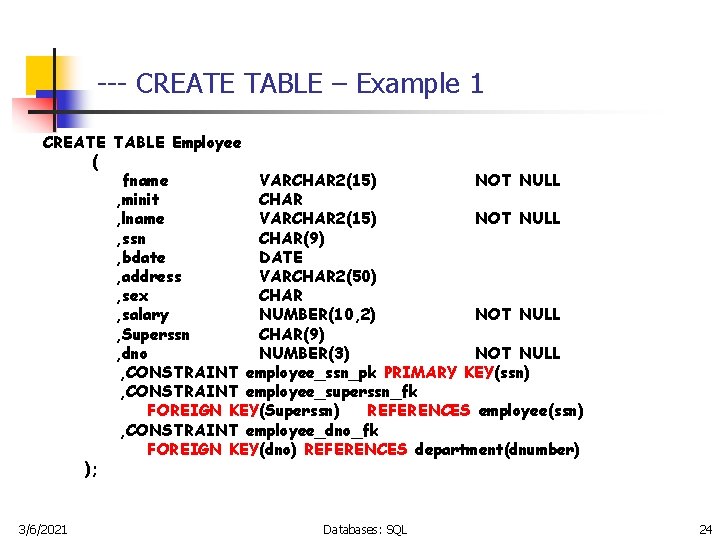 --- CREATE TABLE – Example 1

CREATE TABLE Employee
(
fname VARCHAR2(15) NOT NULL
,minit CHAR
,lname VARCHAR2(15) NOT NULL
,ssn CHAR(9)
,bdate DATE
,address VARCHAR2(50)
,sex CHAR
,salary NUMBER(10,2) NOT NULL
,Superssn CHAR(9)
,dno NUMBER(3) NOT NULL
,CONSTRAINT employee_ssn_pk PRIMARY KEY(ssn)
,CONSTRAINT employee_superssn_fk
FOREIGN KEY(Superssn) REFERENCES employee(ssn)
,CONSTRAINT employee_dno_fk
FOREIGN KEY(dno) REFERENCES department(dnumber)
);

3/6/2021 Databases: SQL 24